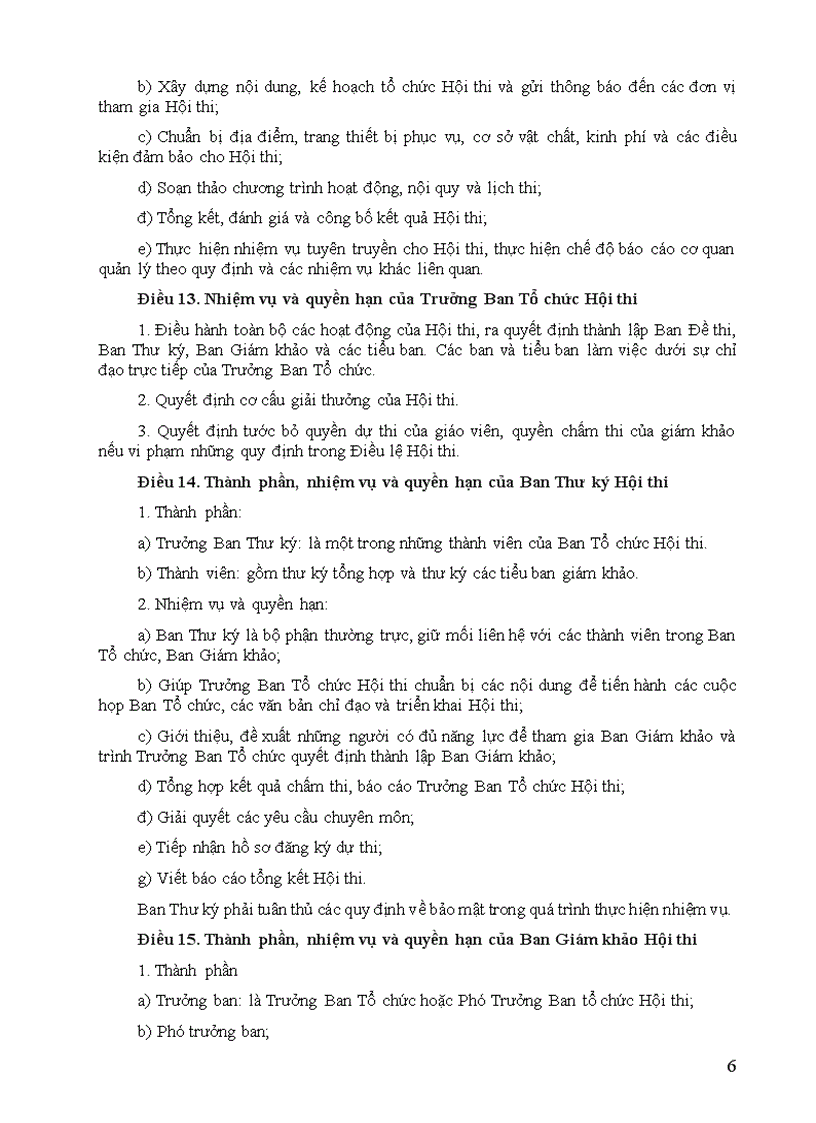 b) Xây dựng nội dung, kế hoạch tổ chức Hội thi và gửi thông báo đến các đơn vị tham gia Hội thi;

c) Chuẩn bị địa điểm, trang thiết bị phục vụ, cơ sở vật chất, kinh phí và các điều kiện đảm bảo cho Hội thi;

d) Soạn thảo chương trình hoạt động, nội quy và lịch thi;

đ) Tổng kết, đánh giá và công bố kết quả Hội thi;

e) Thực hiện nhiệm vụ tuyên truyền cho Hội thi, thực hiện chế độ báo cáo cơ quan quản lý theo quy định và các nhiệm vụ khác liên quan.

Điều 13. Nhiệm vụ và quyền hạn của Trưởng Ban Tổ chức Hội thi

1. Điều hành toàn bộ các hoạt động của Hội thi, ra quyết định thành lập Ban Đề thi, Ban Thư ký, Ban Giám khảo và các tiểu ban. Các ban và tiểu ban làm việc dưới sự chỉ đạo trực tiếp của Trưởng Ban Tổ chức.

2. Quyết định cơ cấu giải thưởng của Hội thi.

3. Quyết định tước bỏ quyền dự thi của giáo viên, quyền chấm thi của giám khảo nếu vi phạm những quy định trong Điều lệ Hội thi.

Điều 14. Thành phần, nhiệm vụ và quyền hạn của Ban Thư ký Hội thi

1. Thành phần:

a) Trưởng Ban Thư ký: là một trong những thành viên của Ban Tổ chức Hội thi.

b) Thành viên: gồm thư ký tổng hợp và thư ký các tiểu ban giám khảo.

2. Nhiệm vụ và quyền hạn:

a) Ban Thư ký là bộ phận thường trực, giữ mối liên hệ với các thành viên trong Ban Tổ chức, Ban Giám khảo;

b) Giúp Trưởng Ban Tổ chức Hội thi chuẩn bị các nội dung để tiến hành các cuộc họp Ban Tổ chức, các văn bản chỉ đạo và triển khai Hội thi;

c) Giới thiệu, đề xuất những người có đủ năng lực để tham gia Ban Giám khảo và trình Trưởng Ban Tổ chức quyết định thành lập Ban Giám khảo;

d) Tổng hợp kết quả chấm thi, báo cáo Trưởng Ban Tổ chức Hội thi;

đ) Giải quyết các yêu cầu chuyên môn;

e) Tiếp nhận hồ sơ đăng ký dự thi;

g) Viết báo cáo tổng kết Hội thi.

Ban Thư ký phải tuân thủ các quy định về bảo mật trong quá trình thực hiện nhiệm vụ.

Điều 15. Thành phần, nhiệm vụ và quyền hạn của Ban Giám khảo Hội thi

1. Thành phần

a) Trưởng ban: là Trưởng Ban Tổ chức hoặc Phó Trưởng Ban tổ chức Hội thi;

b) Phó trưởng ban;

6